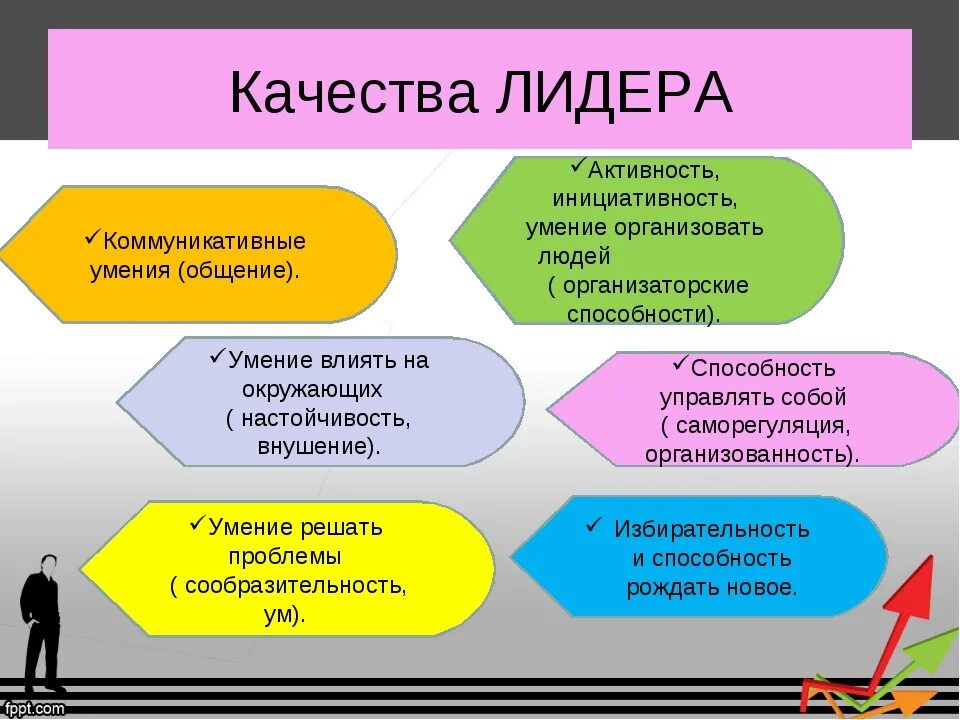 Качества ЛИДЕРА

✓Коммуникативные умения (общение).

✓Активность, инициативность, умение организовать людей ( организаторские способности).

✓Умение влиять на окружающих ( настойчивость, внушение).

✓Способность управлять собой ( саморегуляция, организованность).

✓Умение решать проблемы ( сообразительность, ум).

✓ Избирательность и способность рождать новое.

fppt.com